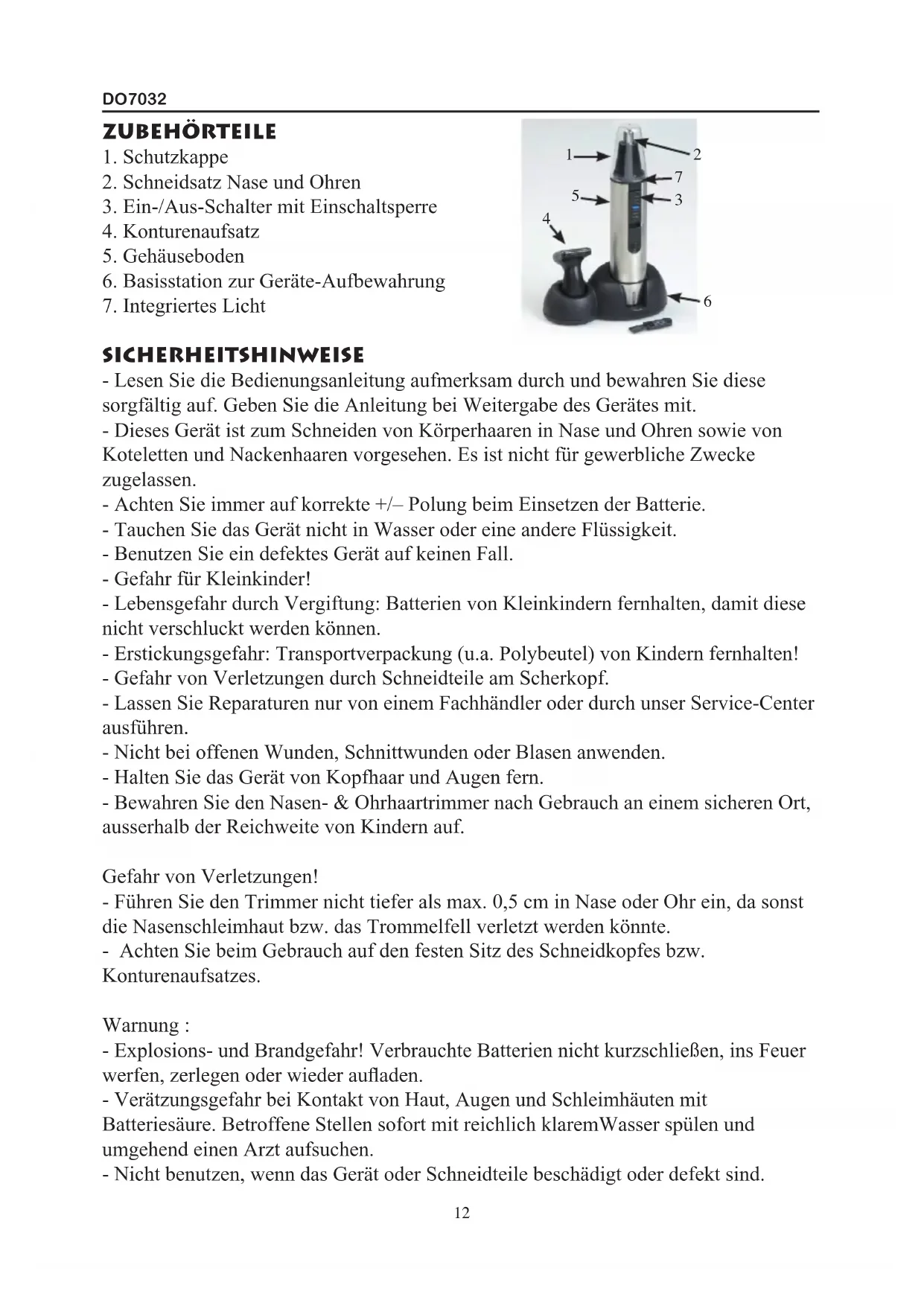 DO7032

ZUBEHÖRTEILE
1. Schutzkappe
2. Schneidsatz Nase und Ohren
3. Ein-/Aus-Schalter mit Einschaltsperre
4. Konturenaufsatz
5. Gehäuseboden
6. Basisstation zur Geräte-Aufbewahrung
7. Integriertes Licht

1
2
7
5
3
4
6

SICHERHEITSHINWEISE
- Lesen Sie die Bedienungsanleitung aufmerksam durch und bewahren Sie diese sorgfältig auf. Geben Sie die Anleitung bei Weitergabe des Gerätes mit.
- Dieses Gerät ist zum Schneiden von Körperhaaren in Nase und Ohren sowie von Koteletten und Nackenhaaren vorgesehen. Es ist nicht für gewerbliche Zwecke zugelassen.
- Achten Sie immer auf korrekte +/– Polung beim Einsetzen der Batterie.
- Tauchen Sie das Gerät nicht in Wasser oder eine andere Flüssigkeit.
- Benutzen Sie ein defektes Gerät auf keinen Fall.
- Gefahr für Kleinkinder!
- Lebensgefahr durch Vergiftung: Batterien von Kleinkindern fernhalten, damit diese nicht verschluckt werden können.
- Erstickungsgefahr: Transportverpackung (u.a. Polybeutel) von Kindern fernhalten!
- Gefahr von Verletzungen durch Schneidteile am Scherkopf.
- Lassen Sie Reparaturen nur von einem Fachhändler oder durch unser Service-Center ausführen.
- Nicht bei offenen Wunden, Schnittwunden oder Blasen anwenden.
- Halten Sie das Gerät von Kopfhaar und Augen fern.
- Bewahren Sie den Nasen- & Ohrhaartrimmer nach Gebrauch an einem sicheren Ort, ausserhalb der Reichweite von Kindern auf.

Gefahr von Verletzungen!
- Führen Sie den Trimmer nicht tiefer als max. 0,5 cm in Nase oder Ohr ein, da sonst die Nasenschleimhaut bzw. das Trommelfell verletzt werden könnte.
- Achten Sie beim Gebrauch auf den festen Sitz des Schneidkopfes bzw. Konturenaufsatzes.

Warnung :
- Explosions- und Brandgefahr! Verbrauchte Batterien nicht kurzschließen, ins Feuer werfen, zerlegen oder wieder aufladen.
- Verätzungsgefahr bei Kontakt von Haut, Augen und Schleimhäuten mit Batteriesäure. Betroffene Stellen sofort mit reichlich klaremWasser spülen und umgehend einen Arzt aufsuchen.
- Nicht benutzen, wenn das Gerät oder Schneidteile beschädigt oder defekt sind.

12